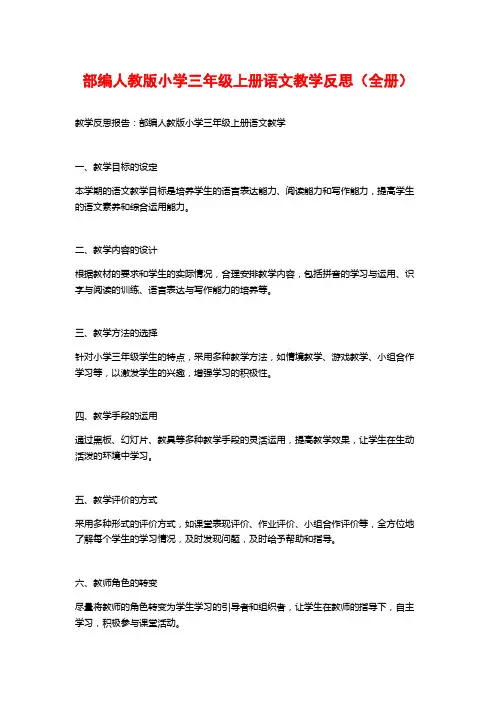 部编人教版小学三年级上册语文教学反思（全册）

教学反思报告：部编人教版小学三年级上册语文教学

一、教学目标的设定

本学期的语文教学目标是培养学生的语言表达能力、阅读能力和写作能力，提高学生的语文素养和综合运用能力。

二、教学内容的设计

根据教材的要求和学生的实际情况，合理安排教学内容，包括拼音的学习与运用、识字与阅读的训练、语言表达与写作能力的培养等。

三、教学方法的选择

针对小学三年级学生的特点，采用多种教学方法，如情境教学、游戏教学、小组合作学习等，以激发学生的兴趣，增强学习的积极性。

四、教学手段的运用

通过黑板、幻灯片、教具等多种教学手段的灵活运用，提高教学效果，让学生在生动活泼的环境中学习。

五、教学评价的方式

采用多种形式的评价方式，如课堂表现评价、作业评价、小组合作评价等，全方位地了解每个学生的学习情况，及时发现问题，及时给予帮助和指导。

六、教师角色的转变

尽量将教师的角色转变为学生学习的引导者和组织者，让学生在教师的指导下，自主学习，积极参与课堂活动。